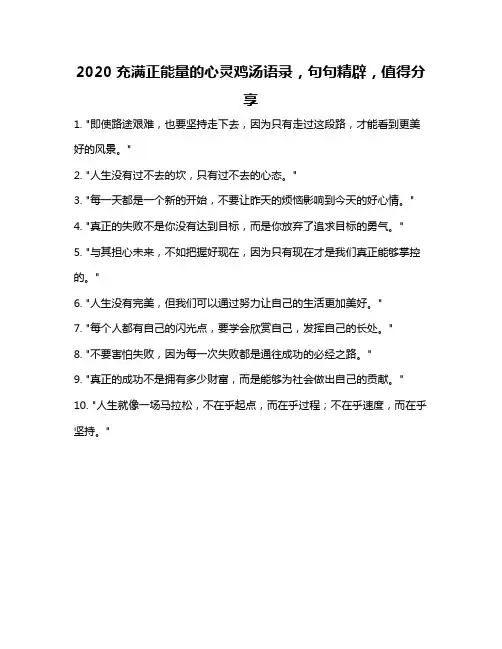 2020 充满正能量的心灵鸡汤语录，句句精辟，值得分享

1. "即使路途艰难，也要坚持走下去，因为只有走过这段路，才能看到更美好的风景。"

2. "人生没有过不去的坎，只有过不去的心态。"

3. "每一天都是一个新的开始，不要让昨天的烦恼影响到今天的好心情。"

4. "真正的失败不是你没有达到目标，而是你放弃了追求目标的勇气。"

5. "与其担心未来，不如把握好现在，因为只有现在才是我们真正能够掌控的。"

6. "人生没有完美，但我们可以通过努力让自己的生活更加美好。"

7. "每个人都有自己的闪光点，要学会欣赏自己，发挥自己的长处。"

8. "不要害怕失败，因为每一次失败都是通往成功的必经之路。"

9. "真正的成功不是拥有多少财富，而是能够为社会做出自己的贡献。"

10. "人生就像一场马拉松，不在乎起点，而在乎过程；不在乎速度，而在乎坚持。"